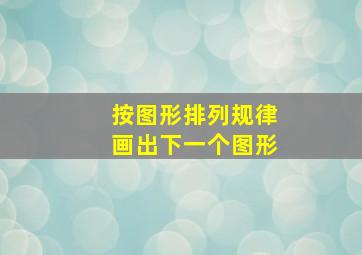 按图形排列规律
画出下一个图形